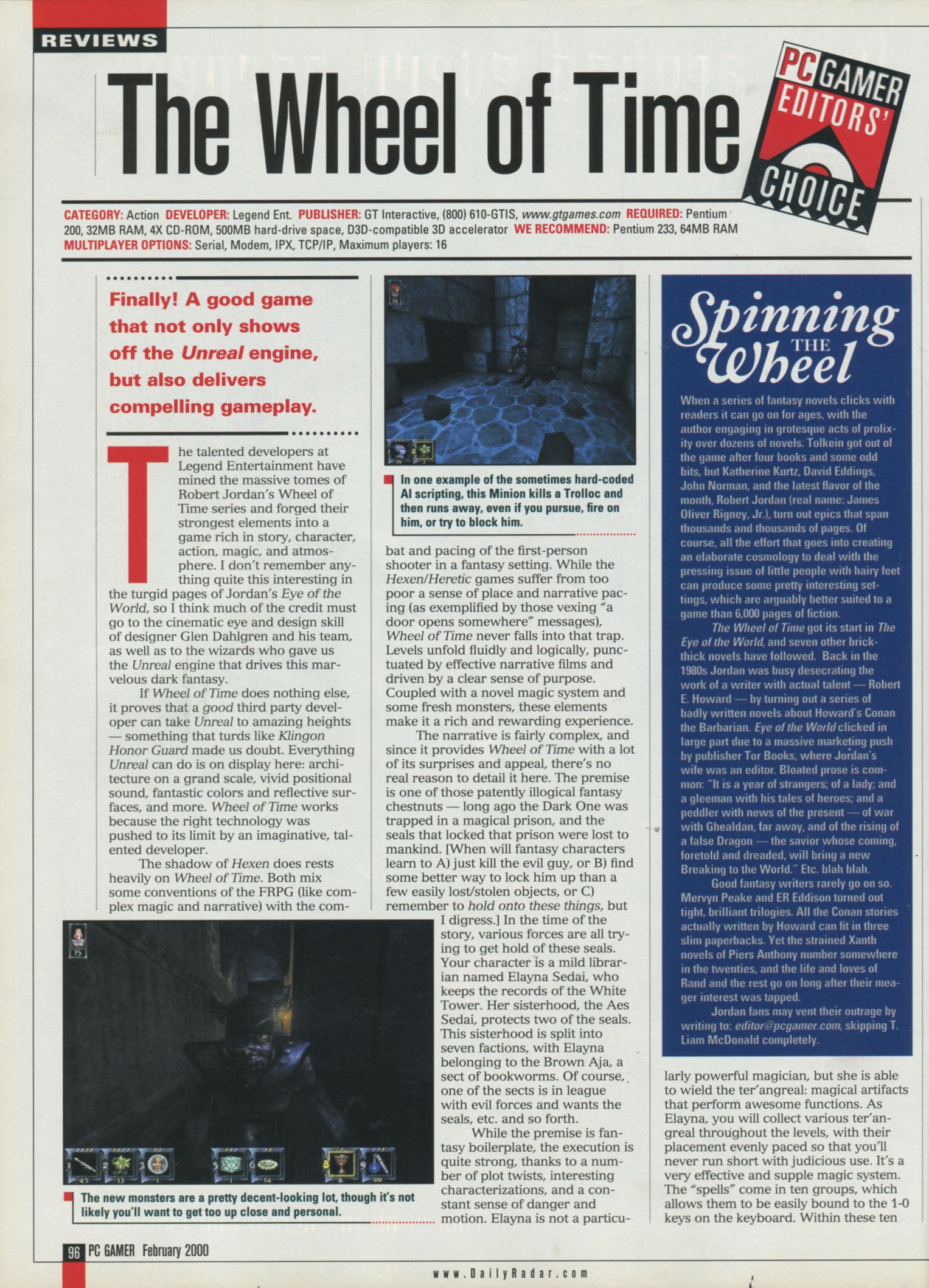 REVIEWS

The Wheel of Time

PC GAMER EDITORS' CHOICE

CATEGORY: Action DEVELOPER: Legend Ent. PUBLISHER: GT Interactive, (800) 610-GTIS, www.gtgames.com REQUIRED: Pentium 200, 32MB RAM, 4X CD-ROM, 500MB hard-drive space, D3D-compatible 3D accelerator WE RECOMMEND: Pentium 233, 64MB RAM MULTIPLAYER OPTIONS: Serial, Modem, IPX, TCP/IP, Maximum players: 16

Finally! A good game that not only shows off the Unreal engine, but also delivers compelling gameplay.

The talented developers at Legend Entertainment have mined the massive tomes of Robert Jordan's Wheel of Time series and forged their strongest elements into a game rich in story, character, action, magic, and atmosphere. I don't remember anything quite this interesting in the turgid pages of Jordan's Eye of the World, so I think much of the credit must go to the cinematic eye and design skill of designer Glen Dahlgren and his team, as well as to the wizards who gave us the Unreal engine that drives this marvelous dark fantasy.

If Wheel of Time does nothing else, it proves that a good third party developer can take Unreal to amazing heights — something that turds like Klingon Honor Guard made us doubt. Everything Unreal can do is on display here: architecture on a grand scale, vivid positional sound, fantastic colors and reflective surfaces, and more. Wheel of Time works because the right technology was pushed to its limit by an imaginative, talented developer.

The shadow of Hexen does rests heavily on Wheel of Time. Both mix some conventions of the FRPG (like complex magic and narrative) with the combat and pacing of the first-person shooter in a fantasy setting. While the Hexen/Heretic games suffer from too poor a sense of place and narrative pacing (as exemplified by those vexing "a door opens somewhere" messages), Wheel of Time never falls into that trap. Levels unfold fluidly and logically, punctuated by effective narrative films and driven by a clear sense of purpose. Coupled with a novel magic system and some fresh monsters, these elements make it a rich and rewarding experience.

The narrative is fairly complex, and since it provides Wheel of Time with a lot of its surprises and appeal, there's no real reason to detail it here. The premise is one of those patently illogical fantasy chestnuts — long ago the Dark One was trapped in a magical prison, and the seals that locked that prison were lost to mankind. [When will fantasy characters learn to A) just kill the evil guy, or B) find some better way to lock him up than a few easily lost/stolen objects, or C) remember to hold onto these things, but I digress.] In the time of the story, various forces are all trying to get hold of these seals. Your character is a mild librarian named Elayna Sedai, who keeps the records of the White Tower. Her sisterhood, the Aes Sedai, protects two of the seals. This sisterhood is split into seven factions, with Elayna belonging to the Brown Aja, a sect of bookworms. Of course, one of the sects is in league with evil forces and wants the seals, etc. and so forth.

While the premise is fantasy boilerplate, the execution is quite strong, thanks to a number of plot twists, interesting characterizations, and a constant sense of danger and motion. Elayna is not a particularly powerful magician, but she is able to wield the ter'angreal: magical artifacts that perform awesome functions. As Elayna, you will collect various ter'angreal throughout the levels, with their placement evenly paced so that you'll never run short with judicious use. It's a very effective and supple magic system. The "spells" come in ten groups, which allows them to be easily bound to the 1-0 keys on the keyboard. Within these ten

In one example of the sometimes hard-coded AI scripting, this Minion kills a Trolloc and then runs away, even if you pursue, fire on him, or try to block him.

The new monsters are a pretty decent-looking lot, though it's not likely you'll want to get too up close and personal.

Spinning THE Wheel

When a series of fantasy novels clicks with readers it can go on for ages, with the author engaging in grotesque acts of prolixity over dozens of novels. Tolkein got out of the game after four books and some odd bits, but Katherine Kurtz, David Eddings, John Norman, and the latest flavor of the month, Robert Jordan (real name: James Oliver Rigney, Jr.), turn out epics that span thousands and thousands of pages. Of course, all the effort that goes into creating an elaborate cosmology to deal with the pressing issue of little people with hairy feet can produce some pretty interesting settings, which are arguably better suited to a game than 6,000 pages of fiction.

The Wheel of Time got its start in The Eye of the World, and seven other brick-thick novels have followed. Back in the 1980s Jordan was busy desecrating the work of a writer with actual talent — Robert E. Howard — by turning out a series of badly written novels about Howard's Conan the Barbarian. Eye of the World clicked in large part due to a massive marketing push by publisher Tor Books, where Jordan's wife was an editor. Bloated prose is common: "It is a year of strangers; of a lady; and a gleeman with his tales of heroes; and a peddler with news of the present — of war with Ghealdan, far away, and of the rising of a false Dragon — the savior whose coming, foretold and dreaded, will bring a new Breaking to the World." Etc. blah blah.

Good fantasy writers rarely go on so. Mervyn Peake and ER Eddison turned out tight, brilliant trilogies. All the Conan stories actually written by Howard can fit in three slim paperbacks. Yet the strained Xanth novels of Piers Anthony number somewhere in the twenties, and the life and loves of Rand and the rest go on long after their meager interest was tapped.

Jordan fans may vent their outrage by writing to: editor@pcgamer.com, skipping T. Liam McDonald completely.

96 PC GAMER February 2000

www.DailyRadar.com